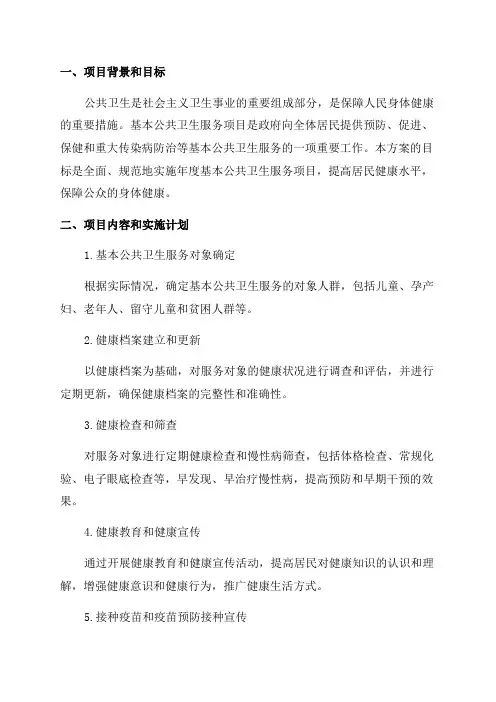 一、项目背景和目标

公共卫生是社会主义卫生事业的重要组成部分，是保障人民身体健康的重要措施。基本公共卫生服务项目是政府向全体居民提供预防、促进、保健和重大传染病防治等基本公共卫生服务的一项重要工作。本方案的目标是全面、规范地实施年度基本公共卫生服务项目，提高居民健康水平，保障公众的身体健康。

二、项目内容和实施计划

1.基本公共卫生服务对象确定

根据实际情况，确定基本公共卫生服务的对象人群，包括儿童、孕产妇、老年人、留守儿童和贫困人群等。

2.健康档案建立和更新

以健康档案为基础，对服务对象的健康状况进行调查和评估，并进行定期更新，确保健康档案的完整性和准确性。

3.健康检查和筛查

对服务对象进行定期健康检查和慢性病筛查，包括体格检查、常规化验、电子眼底检查等，早发现、早治疗慢性病，提高预防和早期干预的效果。

4.健康教育和健康宣传

通过开展健康教育和健康宣传活动，提高居民对健康知识的认识和理解，增强健康意识和健康行为，推广健康生活方式。

5.接种疫苗和疫苗预防接种宣传